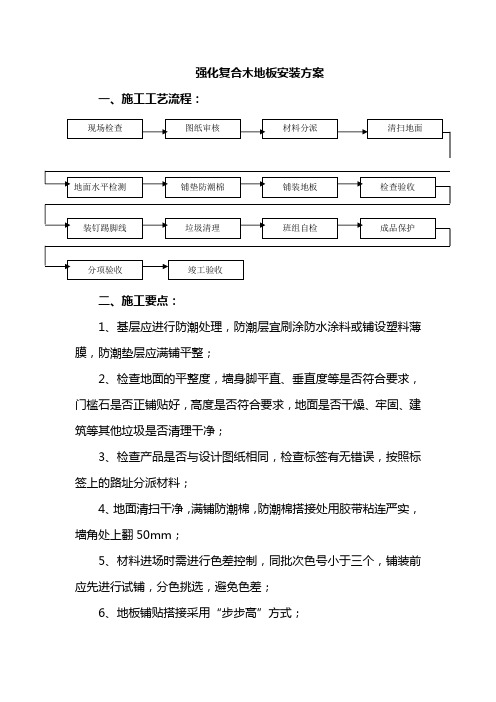 强化复合木地板安装方案

一、施工工艺流程：

现场检查

图纸审核

材料分派

清扫地面

地面水平检测

铺垫防潮棉

铺装地板

检查验收

装钉踢脚线

垃圾清理

班组自检

成品保护

分项验收

竣工验收

二、施工要点：

1、基层应进行防潮处理，防潮层宜刷涂防水涂料或铺设塑料薄膜，防潮垫层应满铺平整；

2、检查地面的平整度，墙身脚平直、垂直度等是否符合要求，门槛石是否正铺贴好，高度是否符合要求，地面是否干燥、牢固、建筑等其他垃圾是否清理干净；

3、检查产品是否与设计图纸相同，检查标签有无错误，按照标签上的路址分派材料；

4、地面清扫干净，满铺防潮棉，防潮棉搭接处用胶带粘连严实，墙角处上翻 50mm；

5、材料进场时需进行色差控制，同批次色号小于三个，铺装前应先进行试铺，分色挑选，避免色差；

6、地板铺贴搭接采用“步步高”方式；